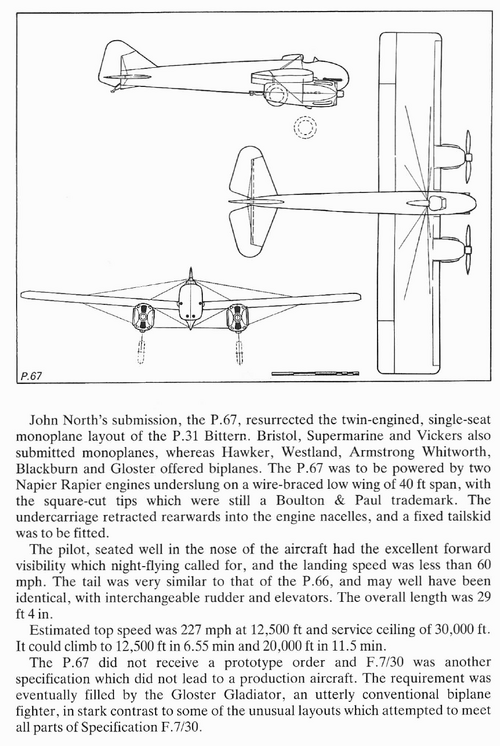 P.67

John North's submission, the P.67, resurrected the twin-engined, single-seat monoplane layout of the P.31 Bittern. Bristol, Supermarine and Vickers also submitted monoplanes, whereas Hawker, Westland, Armstrong Whitworth, Blackburn and Gloster offered biplanes. The P.67 was to be powered by two Napier Rapier engines underslung on a wire-braced low wing of 40 ft span, with the square-cut tips which were still a Boulton & Paul trademark. The undercarriage retracted rearwards into the engine nacelles, and a fixed tailskid was to be fitted.

The pilot, seated well in the nose of the aircraft had the excellent forward visibility which night-flying called for, and the landing speed was less than 60 mph. The tail was very similar to that of the P.66, and may well have been identical, with interchangeable rudder and elevators. The overall length was 29 ft 4 in.

Estimated top speed was 227 mph at 12,500 ft and service ceiling of 30,000 ft. It could climb to 12,500 ft in 6.55 min and 20,000 ft in 11.5 min.

The P.67 did not receive a prototype order and F.7/30 was another specification which did not lead to a production aircraft. The requirement was eventually filled by the Gloster Gladiator, an utterly conventional biplane fighter, in stark contrast to some of the unusual layouts which attempted to meet all parts of Specification F.7/30.